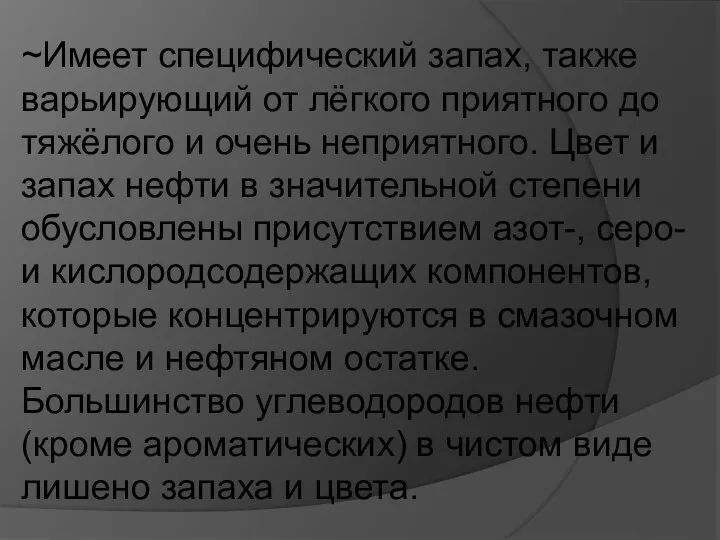 ~Имеет специфический запах, также варьирующий от лёгкого приятного до тяжёлого и очень неприятного. Цвет и запах нефти в значительной степени обусловлены присутствием азот-, серо- и кислородсодержащих компонентов, которые концентрируются в смазочном масле и нефтяном остатке. Большинство углеводородов нефти (кроме ароматических) в чистом виде лишено запаха и цвета.